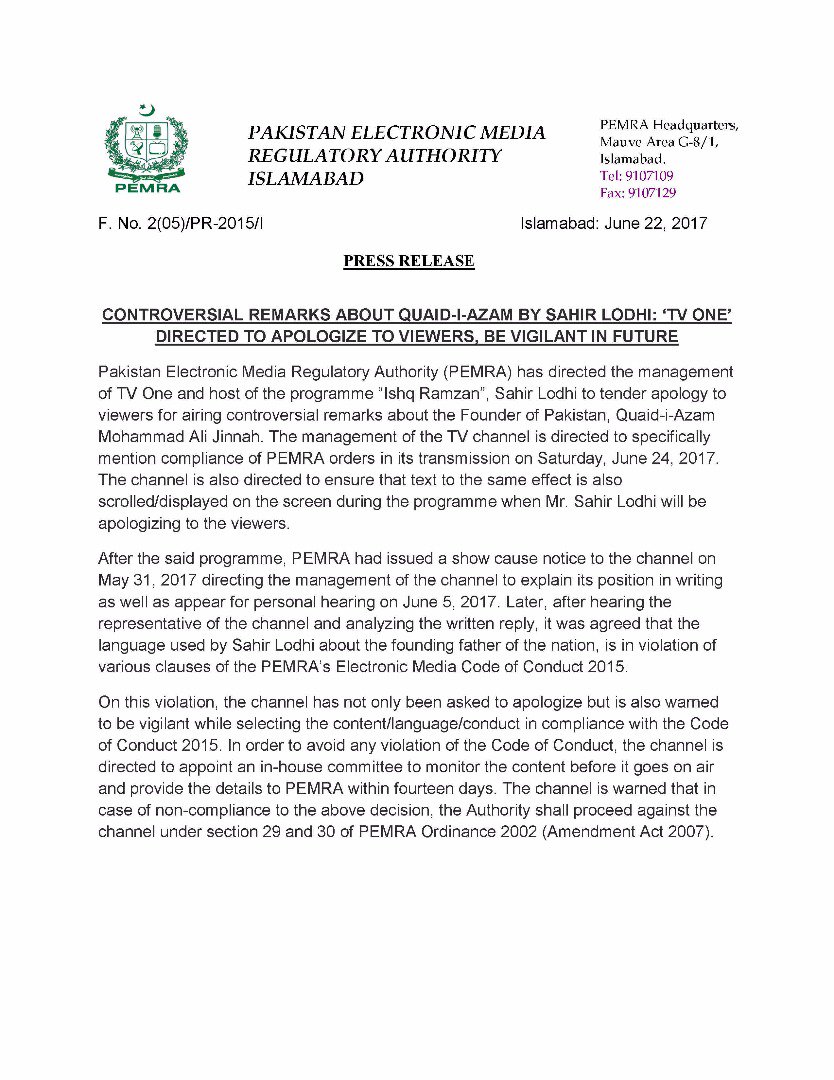 PEMRA

PAKISTAN ELECTRONIC MEDIA REGULATORY AUTHORITY ISLAMABAD

PEMRA Headquarters, Mauve Area G-8/1, Islamabad.
Tel: 9107109
Fax: 9107129

F. No. 2(05)/PR-2015/I

Islamabad: June 22, 2017

PRESS RELEASE

CONTROVERSIAL REMARKS ABOUT QUAID-I-AZAM BY SAHIR LODHI: 'TV ONE' DIRECTED TO APOLOGIZE TO VIEWERS, BE VIGILANT IN FUTURE

Pakistan Electronic Media Regulatory Authority (PEMRA) has directed the management of TV One and host of the programme "Ishq Ramzan", Sahir Lodhi to tender apology to viewers for airing controversial remarks about the Founder of Pakistan, Quaid-i-Azam Mohammad Ali Jinnah. The management of the TV channel is directed to specifically mention compliance of PEMRA orders in its transmission on Saturday, June 24, 2017. The channel is also directed to ensure that text to the same effect is also scrolled/displayed on the screen during the programme when Mr. Sahir Lodhi will be apologizing to the viewers.

After the said programme, PEMRA had issued a show cause notice to the channel on May 31, 2017 directing the management of the channel to explain its position in writing as well as appear for personal hearing on June 5, 2017. Later, after hearing the representative of the channel and analyzing the written reply, it was agreed that the language used by Sahir Lodhi about the founding father of the nation, is in violation of various clauses of the PEMRA's Electronic Media Code of Conduct 2015.

On this violation, the channel has not only been asked to apologize but is also warned to be vigilant while selecting the content/language/conduct in compliance with the Code of Conduct 2015. In order to avoid any violation of the Code of Conduct, the channel is directed to appoint an in-house committee to monitor the content before it goes on air and provide the details to PEMRA within fourteen days. The channel is warned that in case of non-compliance to the above decision, the Authority shall proceed against the channel under section 29 and 30 of PEMRA Ordinance 2002 (Amendment Act 2007).